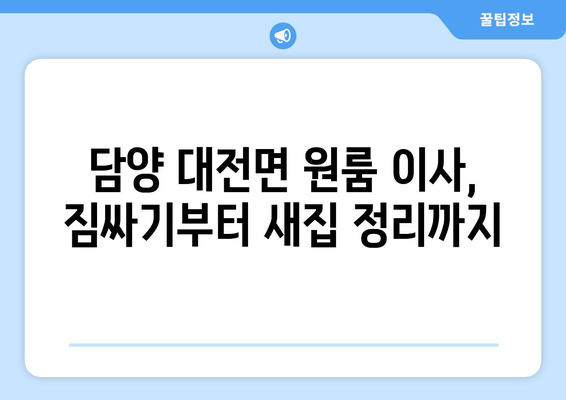 꿀팁정보

담양 대전면 원룸 이사,
짐싸기부터 새집 정리까지